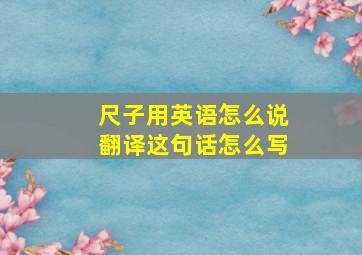 尺子用英语怎么说
翻译这句话怎么写